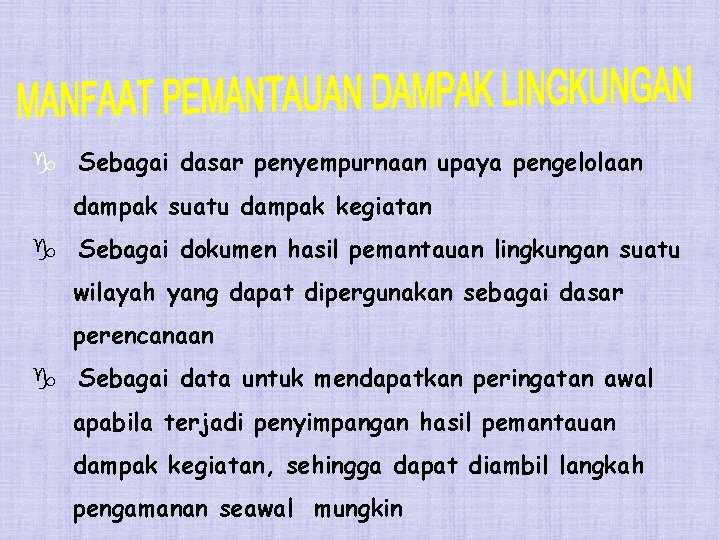 MANFAAT PEMANTAUAN DAMPAK LINGKUNGAN

♑ Sebagai dasar penyempurnaan upaya pengelolaan dampak suatu dampak kegiatan

♑ Sebagai dokumen hasil pemantauan lingkungan suatu wilayah yang dapat dipergunakan sebagai dasar perencanaan

♑ Sebagai data untuk mendapatkan peringatan awal apabila terjadi penyimpangan hasil pemantauan dampak kegiatan, sehingga dapat diambil langkah pengamanan seawal mungkin